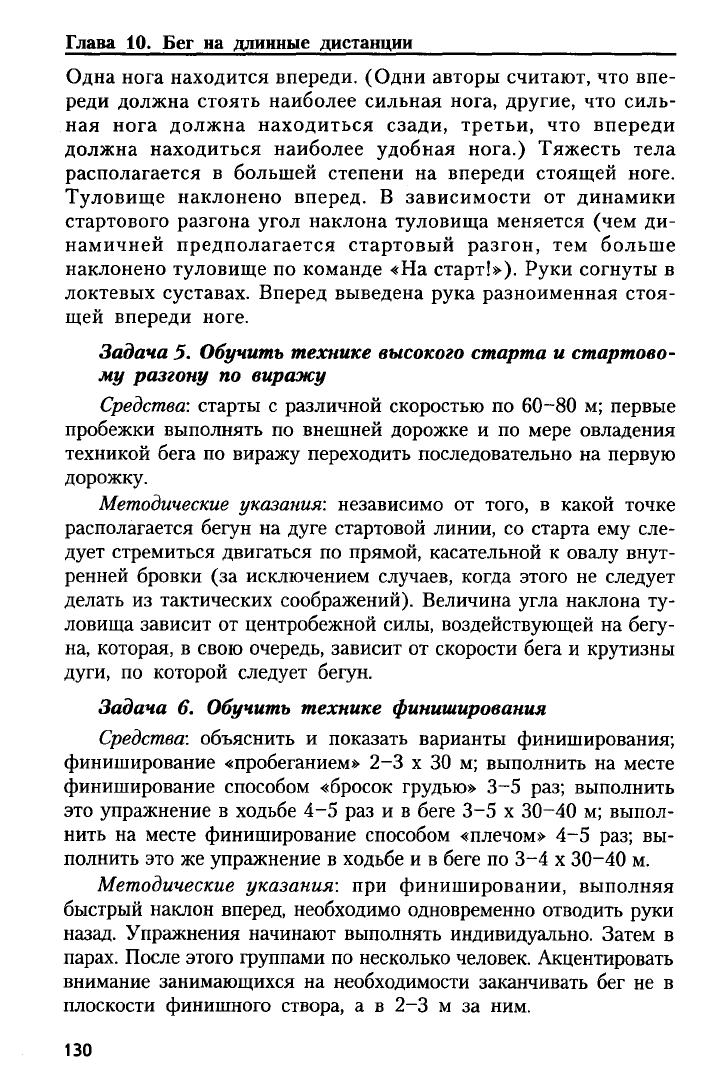 Глава 10. Бег на длинные дистанции

Одна нога находится впереди. (Одни авторы считают, что впереди должна стоять наиболее сильная нога, другие, что сильная нога должна находиться сзади, третьи, что впереди должна находиться наиболее удобная нога.) Тяжесть тела располагается в большей степени на впереди стоящей ноге. Туловище наклонено вперед. В зависимости от динамики стартового разгона угол наклона туловища меняется (чем динамичней предполагается стартовый разгон, тем больше наклонено туловище по команде «На старт!»). Руки согнуты в локтевых суставах. Вперед выведена рука разноименная стоящей впереди ноге.

Задача 5. Обучить технике высокого старта и стартовому разгону по виражу

Средства: старты с различной скоростью по 60–80 м; первые пробежки выполнять по внешней дорожке и по мере овладения техникой бега по виражу переходить последовательно на первую дорожку.

Методические указания: независимо от того, в какой точке располагается бегун на дуге стартовой линии, со старта ему следует стремиться двигаться по прямой, касательной к овалу внутренней бровки (за исключением случаев, когда этого не следует делать из тактических соображений). Величина угла наклона туловища зависит от центробежной силы, воздействующей на бегуна, которая, в свою очередь, зависит от скорости бега и крутизны дуги, по которой следует бегун.

Задача 6. Обучить технике финиширования

Средства: объяснить и показать варианты финиширования; финиширование «пробеганием» 2–3 х 30 м; выполнить на месте финиширование способом «бросок грудью» 3–5 раз; выполнить это упражнение в ходьбе 4–5 раз и в беге 3–5 х 30–40 м; выполнить на месте финиширование способом «плечом» 4–5 раз; выполнить это же упражнение в ходьбе и в беге по 3–4 х 30–40 м.

Методические указания: при финишировании, выполняя быстрый наклон вперед, необходимо одновременно отводить руки назад. Упражнения начинают выполнять индивидуально. Затем в парах. После этого группами по несколько человек. Акцентировать внимание занимающихся на необходимости заканчивать бег не в плоскости финишного створа, а в 2–3 м за ним.

130